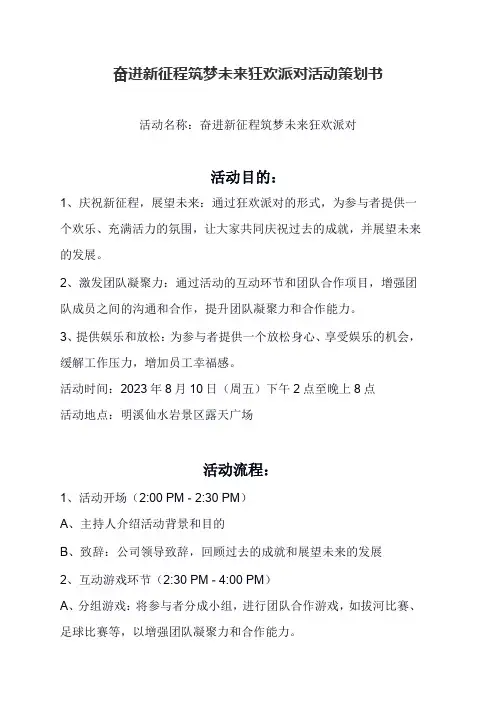 奋进新征程筑梦未来狂欢派对活动策划书

活动名称：奋进新征程筑梦未来狂欢派对

活动目的：

1、庆祝新征程，展望未来：通过狂欢派对的形式，为参与者提供一个欢乐、充满活力的氛围，让大家共同庆祝过去的成就，并展望未来的发展。

2、激发团队凝聚力：通过活动的互动环节和团队合作项目，增强团队成员之间的沟通和合作，提升团队凝聚力和合作能力。

3、提供娱乐和放松：为参与者提供一个放松身心、享受娱乐的机会，缓解工作压力，增加员工幸福感。

活动时间：2023 年 8 月 10 日（周五）下午 2 点至晚上 8 点

活动地点：明溪仙水岩景区露天广场

活动流程：

1、活动开场（2:00 PM - 2:30 PM）

A、主持人介绍活动背景和目的

B、致辞：公司领导致辞，回顾过去的成就和展望未来的发展

2、互动游戏环节（2:30 PM - 4:00 PM）

A、分组游戏：将参与者分成小组，进行团队合作游戏，如拔河比赛、足球比赛等，以增强团队凝聚力和合作能力。